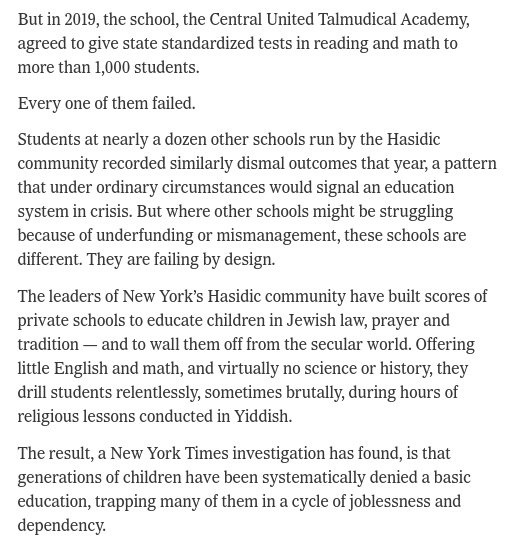 But in 2019, the school, the Central United Talmudical Academy, agreed to give state standardized tests in reading and math to more than 1,000 students.

Every one of them failed.

Students at nearly a dozen other schools run by the Hasidic community recorded similarly dismal outcomes that year, a pattern that under ordinary circumstances would signal an education system in crisis. But where other schools might be struggling because of underfunding or mismanagement, these schools are different. They are failing by design.

The leaders of New York's Hasidic community have built scores of private schools to educate children in Jewish law, prayer and tradition — and to wall them off from the secular world. Offering little English and math, and virtually no science or history, they drill students relentlessly, sometimes brutally, during hours of religious lessons conducted in Yiddish.

The result, a New York Times investigation has found, is that generations of children have been systematically denied a basic education, trapping many of them in a cycle of joblessness and dependency.